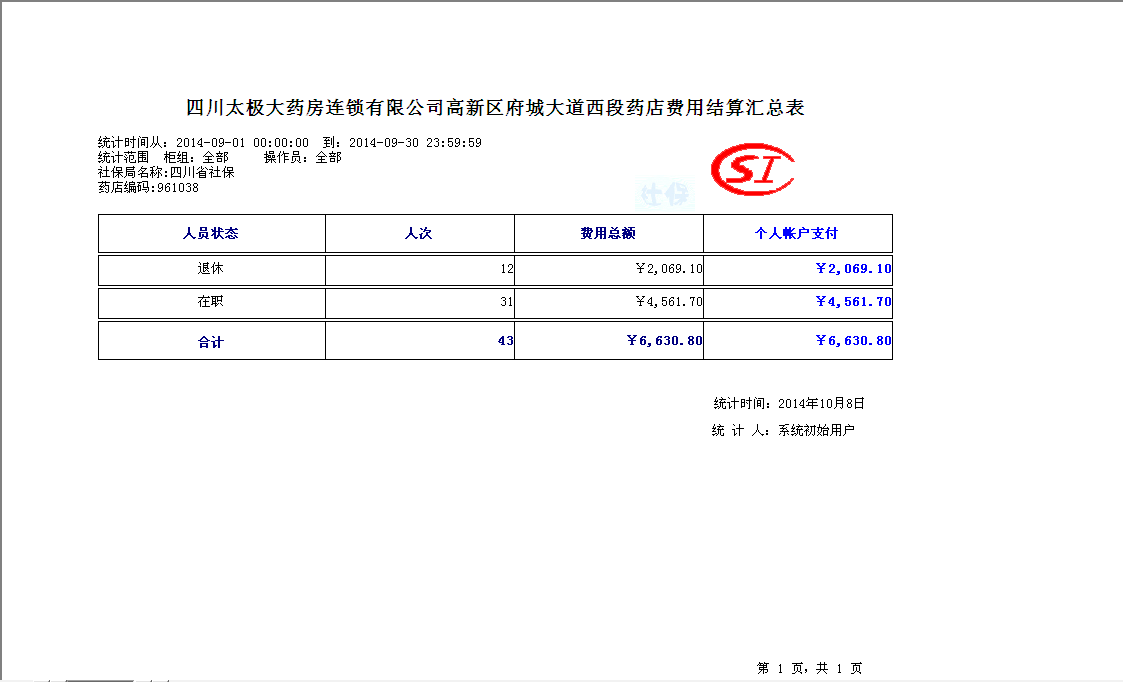 四川太极大药房连锁有限公司高新区府城大道西段药店费用结算汇总表

统计时间从：2014-09-01 00:00:00 到：2014-09-30 23:59:59
统计范围 柜组：全部 操作员：全部
社保局名称:四川省社保
药店编码:961038

SI

社保

| 人员状态 | 人次 | 费用总额 | 个人帐户支付 |
|---|---|---|---|
| 退休 | 12 | ￥2,069.10 | ￥2,069.10 |
| 在职 | 31 | ￥4,561.70 | ￥4,561.70 |
| 合计 | 43 | ￥6,630.80 | ￥6,630.80 |

统计时间：2014年10月8日
统 计 人：系统初始用户

第 1 页，共 1 页